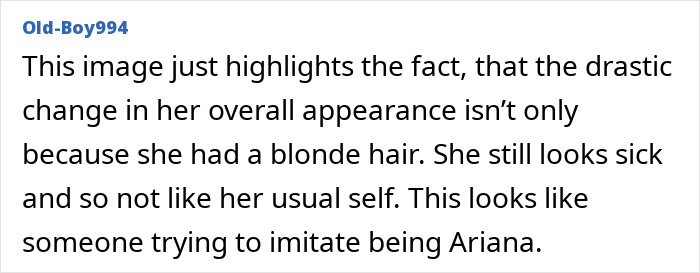 Old-Boy994

This image just highlights the fact, that the drastic change in her overall appearance isn’t only because she had a blonde hair. She still looks sick and so not like her usual self. This looks like someone trying to imitate being Ariana.